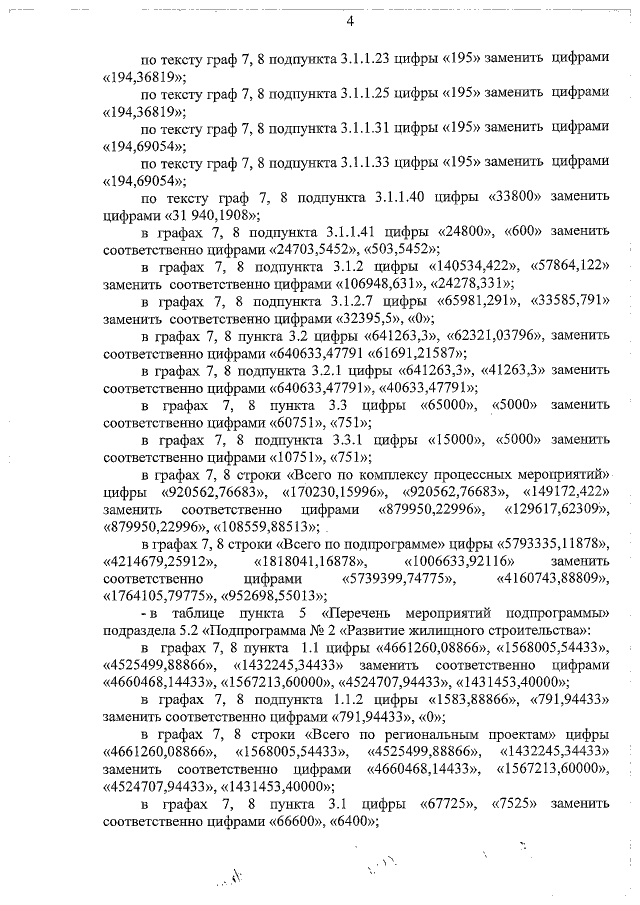 4

по тексту граф 7, 8 подпункта 3.1.1.23 цифры «195» заменить цифрами «194,36819»;

по тексту граф 7, 8 подпункта 3.1.1.25 цифры «195» заменить цифрами «194,36819»;

по тексту граф 7, 8 подпункта 3.1.1.31 цифры «195» заменить цифрами «194,69054»;

по тексту граф 7, 8 подпункта 3.1.1.33 цифры «195» заменить цифрами «194,69054»;

по тексту граф 7, 8 подпункта 3.1.1.40 цифры «33800» заменить цифрами «31 940,1908»;

в графах 7, 8 подпункта 3.1.1.41 цифры «24800», «600» заменить соответственно цифрами «24703,5452», «503,5452»;

в графах 7, 8 подпункта 3.1.2 цифры «140534,422», «57864,122» заменить соответственно цифрами «106948,631», «24278,331»;

в графах 7, 8 подпункта 3.1.2.7 цифры «65981,291», «33585,791» заменить соответственно цифрами «32395,5», «0»;

в графах 7, 8 пункта 3.2 цифры «641263,3», «62321,03796», заменить соответственно цифрами «640633,47791 «61691,21587»;

в графах 7, 8 подпункта 3.2.1 цифры «641263,3», «41263,3» заменить соответственно цифрами «640633,47791», «40633,47791»;

в графах 7, 8 пункта 3.3 цифры «65000», «5000» заменить соответственно цифрами «60751», «751»;

в графах 7, 8 подпункта 3.3.1 цифры «15000», «5000» заменить соответственно цифрами «10751», «751»;

в графах 7, 8 строки «Всего по комплексу процессных мероприятий» цифры «920562,76683», «170230,15996», «920562,76683», «149172,422» заменить соответственно цифрами «879950,22996», «129617,62309», «879950,22996», «108559,88513»;

в графах 7, 8 строки «Всего по подпрограмме» цифры «5793335,11878», «4214679,25912», «1818041,16878», «1006633,92116» заменить соответственно цифрами «5739399,74775», «4160743,88809», «1764105,79775», «952698,55013»;

- в таблице пункта 5 «Перечень мероприятий подпрограммы» подраздела 5.2 «Подпрограмма № 2 «Развитие жилищного строительства»:

в графах 7, 8 пункта 1.1 цифры «4661260,08866», «1568005,54433», «4525499,88866», «1432245,34433» заменить соответственно цифрами «4660468,14433», «1567213,60000», «4524707,94433», «1431453,40000»;

в графах 7, 8 подпункта 1.1.2 цифры «1583,88866», «791,94433» заменить соответственно цифрами «791,94433», «0»;

в графах 7, 8 строки «Всего по региональным проектам» цифры «4661260,08866», «1568005,54433», «4525499,88866», «1432245,34433» заменить соответственно цифрами «4660468,14433», «1567213,60000», «4524707,94433», «1431453,40000»;

в графах 7, 8 пункта 3.1 цифры «67725», «7525» заменить соответственно цифрами «66600», «6400»;